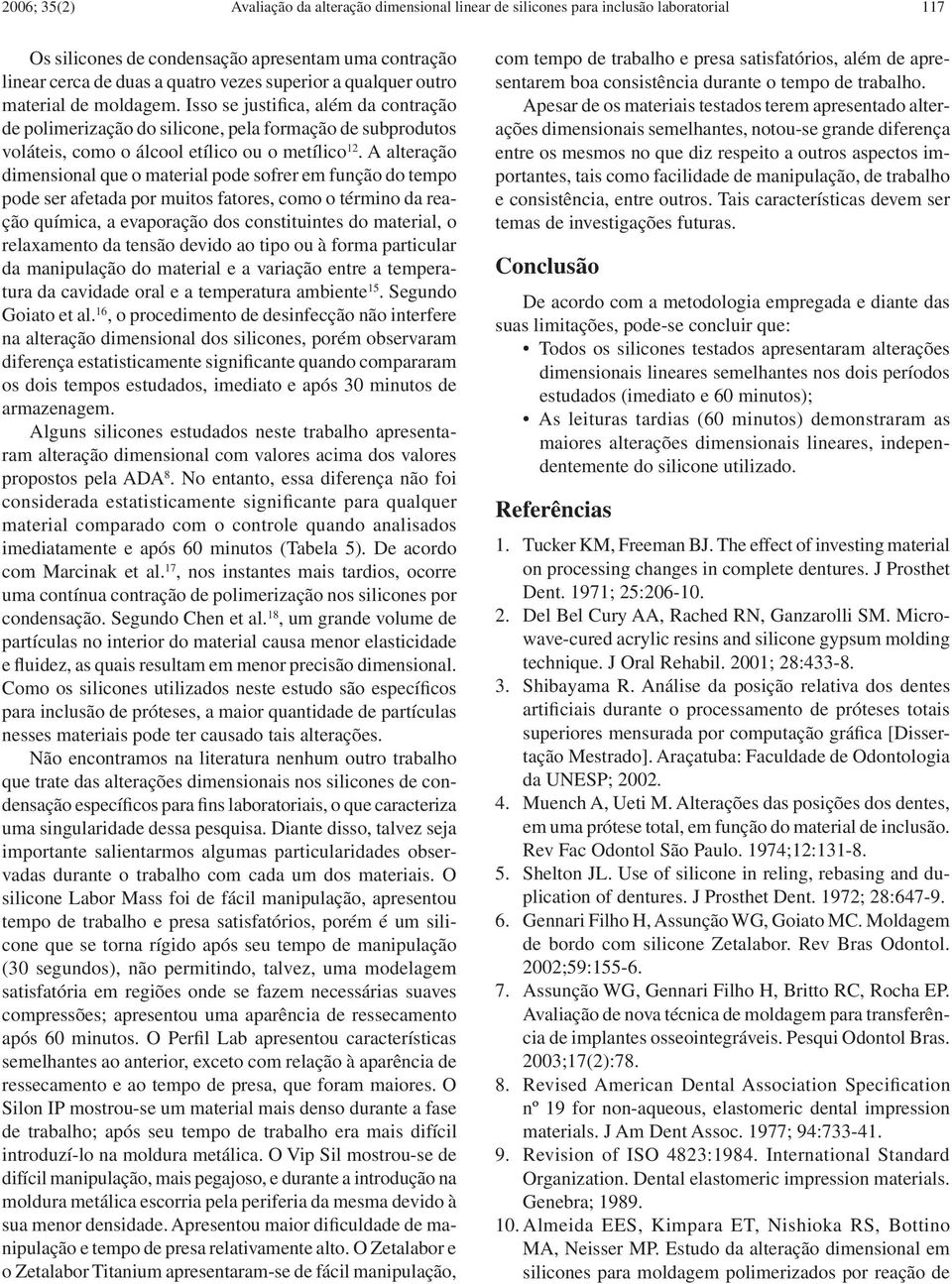 2006; 35(2) Avaliação da alteração dimensional linear de silicones para inclusão laboratorial 117

Os silicones de condensação apresentam uma contração linear cerca de duas a quatro vezes superior a qualquer outro material de moldagem. Isso se justifica, além da contração de polimerização do silicone, pela formação de subprodutos voláteis, como o álcool etílico ou o metílico$^{12}$. A alteração dimensional que o material pode sofrer em função do tempo pode ser afetada por muitos fatores, como o término da reação química, a evaporação dos constituintes do material, o relaxamento da tensão devido ao tipo ou à forma particular da manipulação do material e a variação entre a temperatura da cavidade oral e a temperatura ambiente$^{15}$. Segundo Goiato et al.$^{16}$, o procedimento de desinfecção não interfere na alteração dimensional dos silicones, porém observaram diferença estatisticamente significante quando compararam os dois tempos estudados, imediato e após 30 minutos de armazenagem.

Alguns silicones estudados neste trabalho apresentaram alteração dimensional com valores acima dos valores propostos pela ADA$^{8}$. No entanto, essa diferença não foi considerada estatisticamente significante para qualquer material comparado com o controle quando analisados imediatamente e após 60 minutos (Tabela 5). De acordo com Marcinak et al.$^{17}$, nos instantes mais tardios, ocorre uma contínua contração de polimerização nos silicones por condensação. Segundo Chen et al.$^{18}$, um grande volume de partículas no interior do material causa menor elasticidade e fluidez, as quais resultam em menor precisão dimensional. Como os silicones utilizados neste estudo são específicos para inclusão de próteses, a maior quantidade de partículas nesses materiais pode ter causado tais alterações.

Não encontramos na literatura nenhum outro trabalho que trate das alterações dimensionais nos silicones de condensação específicos para fins laboratoriais, o que caracteriza uma singularidade dessa pesquisa. Diante disso, talvez seja importante salientarmos algumas particularidades observadas durante o trabalho com cada um dos materiais. O silicone Labor Mass foi de fácil manipulação, apresentou tempo de trabalho e presa satisfatórios, porém é um silicone que se torna rígido após seu tempo de manipulação (30 segundos), não permitindo, talvez, uma modelagem satisfatória em regiões onde se fazem necessárias suaves compressões; apresentou uma aparência de ressecamento após 60 minutos. O Perfil Lab apresentou características semelhantes ao anterior, exceto com relação à aparência de ressecamento e ao tempo de presa, que foram maiores. O Silon IP mostrou-se um material mais denso durante a fase de trabalho; após seu tempo de trabalho era mais difícil introduzí-lo na moldura metálica. O Vip Sil mostrou-se de difícil manipulação, mais pegajoso, e durante a introdução na moldura metálica escorria pela periferia da mesma devido à sua menor densidade. Apresentou maior dificuldade de manipulação e tempo de presa relativamente alto. O Zetalabor e o Zetalabor Titanium apresentaram-se de fácil manipulação, com tempo de trabalho e presa satisfatórios, além de apresentarem boa consistência durante o tempo de trabalho.

Apesar de os materiais testados terem apresentado alterações dimensionais semelhantes, notou-se grande diferença entre os mesmos no que diz respeito a outros aspectos importantes, tais como facilidade de manipulação, de trabalho e consistência, entre outros. Tais características devem ser temas de investigações futuras.

Conclusão

De acordo com a metodologia empregada e diante das suas limitações, pode-se concluir que:
• Todos os silicones testados apresentaram alterações dimensionais lineares semelhantes nos dois períodos estudados (imediato e 60 minutos);
• As leituras tardias (60 minutos) demonstraram as maiores alterações dimensionais lineares, independentemente do silicone utilizado.

Referências

1. Tucker KM, Freeman BJ. The effect of investing material on processing changes in complete dentures. J Prosthet Dent. 1971; 25:206-10.
2. Del Bel Cury AA, Rached RN, Ganzarolli SM. Microwave-cured acrylic resins and silicone gypsum molding technique. J Oral Rehabil. 2001; 28:433-8.
3. Shibayama R. Análise da posição relativa dos dentes artificiais durante o processamento de próteses totais superiores mensurada por computação gráfica [Dissertação Mestrado]. Araçatuba: Faculdade de Odontologia da UNESP; 2002.
4. Muench A, Ueti M. Alterações das posições dos dentes, em uma prótese total, em função do material de inclusão. Rev Fac Odontol São Paulo. 1974;12:131-8.
5. Shelton JL. Use of silicone in reling, rebasing and duplication of dentures. J Prosthet Dent. 1972; 28:647-9.
6. Gennari Filho H, Assunção WG, Goiato MC. Moldagem de bordo com silicone Zetalabor. Rev Bras Odontol. 2002;59:155-6.
7. Assunção WG, Gennari Filho H, Britto RC, Rocha EP. Avaliação de nova técnica de moldagem para transferência de implantes osseointegráveis. Pesqui Odontol Bras. 2003;17(2):78.
8. Revised American Dental Association Specification nº 19 for non-aqueous, elastomeric dental impression materials. J Am Dent Assoc. 1977; 94:733-41.
9. Revision of ISO 4823:1984. International Standard Organization. Dental elastomeric impression materials. Genebra; 1989.
10. Almeida EES, Kimpara ET, Nishioka RS, Bottino MA, Neisser MP. Estudo da alteração dimensional em silicones para moldagem polimerizados por reação de